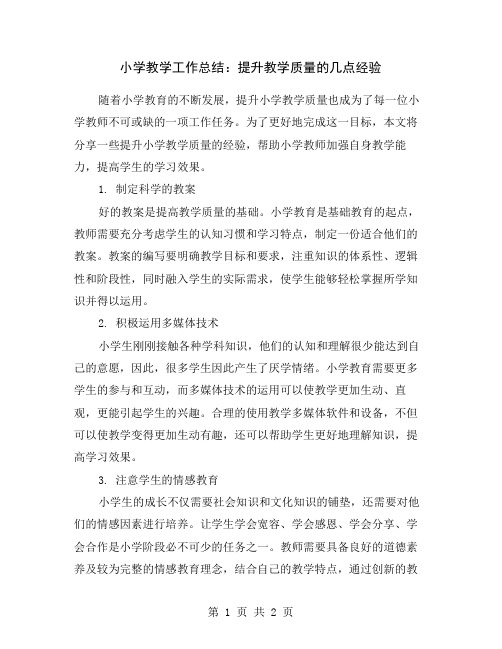 小学教学工作总结：提升教学质量的几点经验

随着小学教育的不断发展，提升小学教学质量也成为了每一位小学教师不可或缺的一项工作任务。为了更好地完成这一目标，本文将分享一些提升小学教学质量的经验，帮助小学教师加强自身教学能力，提高学生的学习效果。

1. 制定科学的教案

好的教案是提高教学质量的基础。小学教育是基础教育的起点，教师需要充分考虑学生的认知习惯和学习特点，制定一份适合他们的教案。教案的编写要明确教学目标和要求，注重知识的体系性、逻辑性和阶段性，同时融入学生的实际需求，使学生能够轻松掌握所学知识并得以运用。

2. 积极运用多媒体技术

小学生刚刚接触各种学科知识，他们的认知和理解很少能达到自己的意愿，因此，很多学生因此产生了厌学情绪。小学教育需要更多学生的参与和互动，而多媒体技术的运用可以使教学更加生动、直观，更能引起学生的兴趣。合理的使用教学多媒体软件和设备，不但可以使教学变得更加生动有趣，还可以帮助学生更好地理解知识，提高学习效果。

3. 注意学生的情感教育

小学生的成长不仅需要社会知识和文化知识的铺垫，还需要对他们的情感因素进行培养。让学生学会宽容、学会感恩、学会分享、学会合作是小学阶段必不可少的任务之一。教师需要具备良好的道德素养及较为完整的情感教育理念，结合自己的教学特点，通过创新的教

第 1 页 共 2 页